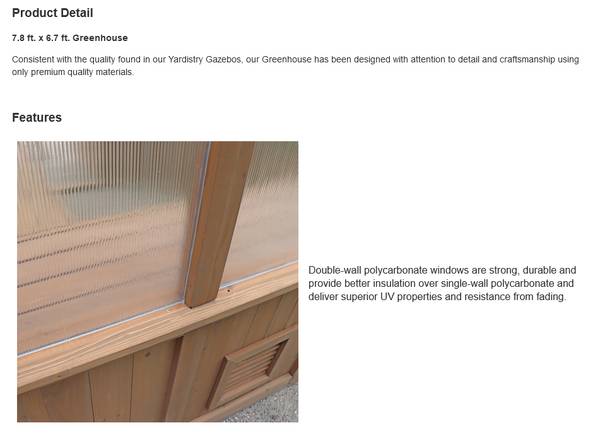 Product Detail

7.8 ft. x 6.7 ft. Greenhouse

Consistent with the quality found in our Yardistry Gazebos, our Greenhouse has been designed with attention to detail and craftsmanship using only premium quality materials.

Features

Double-wall polycarbonate windows are strong, durable and provide better insulation over single-wall polycarbonate and deliver superior UV properties and resistance from fading.